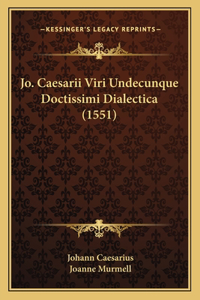 —KESSINGER'S LEGACY REPRINTS—

Jo. Caesarii Viri Undecunque Doctissimi Dialectica (1551)

Johann Caesarius
Joanne Murmell